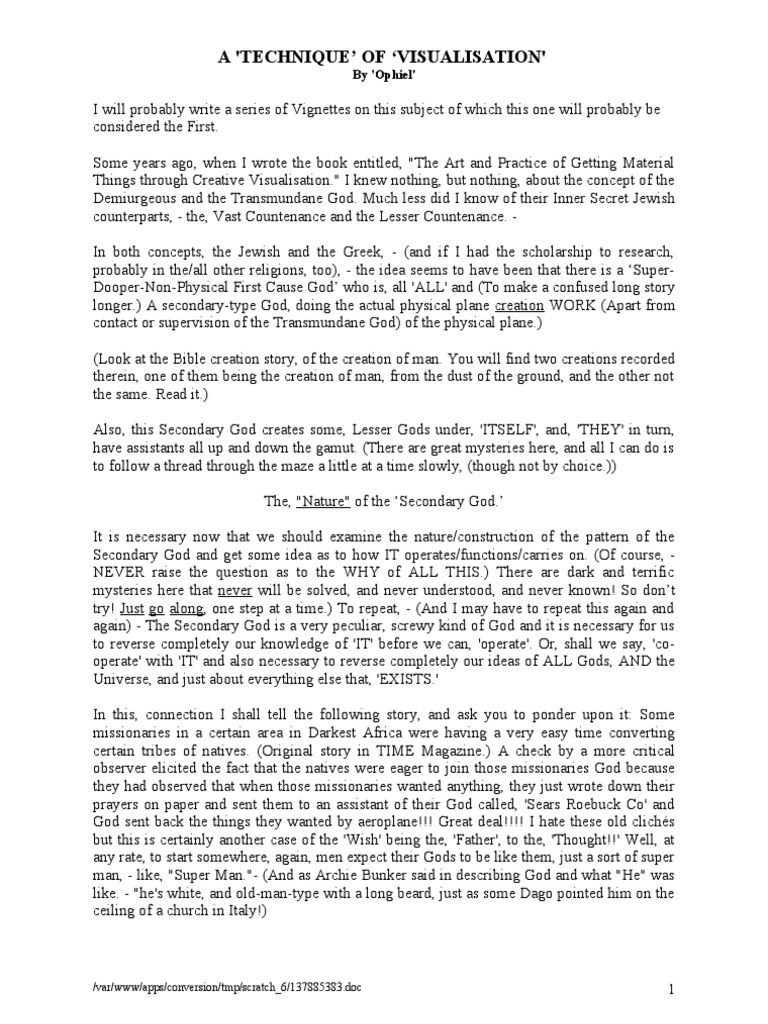 A 'TECHNIQUE' OF 'VISUALISATION'
By 'Ophiel'

I will probably write a series of Vignettes on this subject of which this one will probably be considered the First.

Some years ago, when I wrote the book entitled, "The Art and Practice of Getting Material Things through Creative Visualisation." I knew nothing, but nothing, about the concept of the Demiurgeous and the Transmundane God. Much less did I know of their Inner Secret Jewish counterparts, - the, Vast Countenance and the Lesser Countenance. -

In both concepts, the Jewish and the Greek, - (and if I had the scholarship to research, probably in the/all other religions, too), - the idea seems to have been that there is a 'Super-Dooper-Non-Physical First Cause God' who is, all 'ALL' and (To make a confused long story longer.) A secondary-type God, doing the actual physical plane creation WORK (Apart from contact or supervision of the Transmundane God) of the physical plane.)

(Look at the Bible creation story, of the creation of man. You will find two creations recorded therein, one of them being the creation of man, from the dust of the ground, and the other not the same. Read it.)

Also, this Secondary God creates some, Lesser Gods under, 'ITSELF', and, 'THEY' in turn, have assistants all up and down the gamut. (There are great mysteries here, and all I can do is to follow a thread through the maze a little at a time slowly, (though not by choice.))

The, "Nature" of the 'Secondary God.'

It is necessary now that we should examine the nature/construction of the pattern of the Secondary God and get some idea as to how IT operates/functions/carries on. (Of course, - NEVER raise the question as to the WHY of ALL THIS.) There are dark and terrific mysteries here that never will be solved, and never understood, and never known! So don't try! Just go along, one step at a time.) To repeat, - (And I may have to repeat this again and again) - The Secondary God is a very peculiar, screwy kind of God and it is necessary for us to reverse completely our knowledge of 'IT' before we can, 'operate'. Or, shall we say, 'co-operate' with 'IT' and also necessary to reverse completely our ideas of ALL Gods, AND the Universe, and just about everything else that, 'EXISTS.'

In this, connection I shall tell the following story, and ask you to ponder upon it: Some missionaries in a certain area in Darkest Africa were having a very easy time converting certain tribes of natives. (Original story in TIME Magazine.) A check by a more critical observer elicited the fact that the natives were eager to join those missionaries God because they had observed that when those missionaries wanted anything, they just wrote down their prayers on paper and sent them to an assistant of their God called, 'Sears Roebuck Co' and God sent back the things they wanted by aeroplane!!! Great deal!!!! I hate these old clichés but this is certainly another case of the 'Wish' being the, 'Father', to the, 'Thought!!' Well, at any rate, to start somewhere, again, men expect their Gods to be like them, just a sort of super man, - like, "Super Man."- (And as Archie Bunker said in describing God and what "He" was like. - "he's white, and old-man-type with a long beard, just as some Dago pointed him on the ceiling of a church in Italy!)

/var/www/apps/conversion/tmp/scratch_6/137885383.doc

1